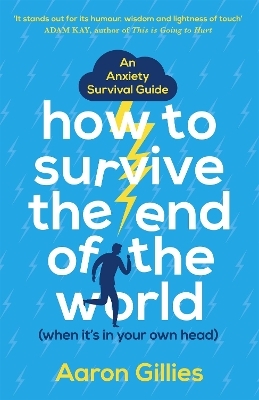 'It stands out for its humour, wisdom and lightness of touch'
ADAM KAY, author of This is Going to Hurt

An Anxiety Survival Guide

how to survive the end of the world

(when it's in your own head)

Aaron Gillies